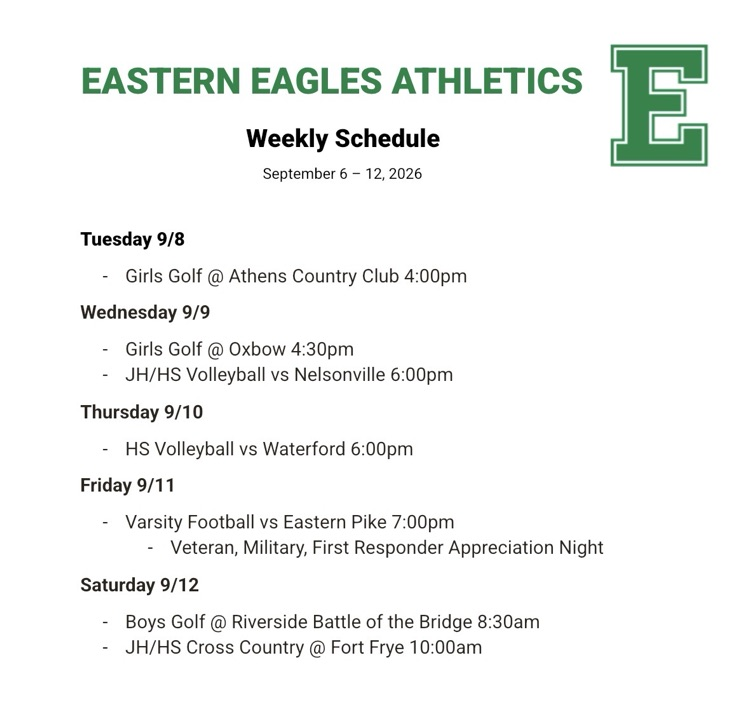 EASTERN EAGLES ATHLETICS

E

Weekly Schedule

September 6 – 12, 2026

Tuesday 9/8

- Girls Golf @ Athens Country Club 4:00pm

Wednesday 9/9

- Girls Golf @ Oxbow 4:30pm
- JH/HS Volleyball vs Nelsonville 6:00pm

Thursday 9/10

- HS Volleyball vs Waterford 6:00pm

Friday 9/11

- Varsity Football vs Eastern Pike 7:00pm
  - Veteran, Military, First Responder Appreciation Night

Saturday 9/12

- Boys Golf @ Riverside Battle of the Bridge 8:30am
- JH/HS Cross Country @ Fort Frye 10:00am